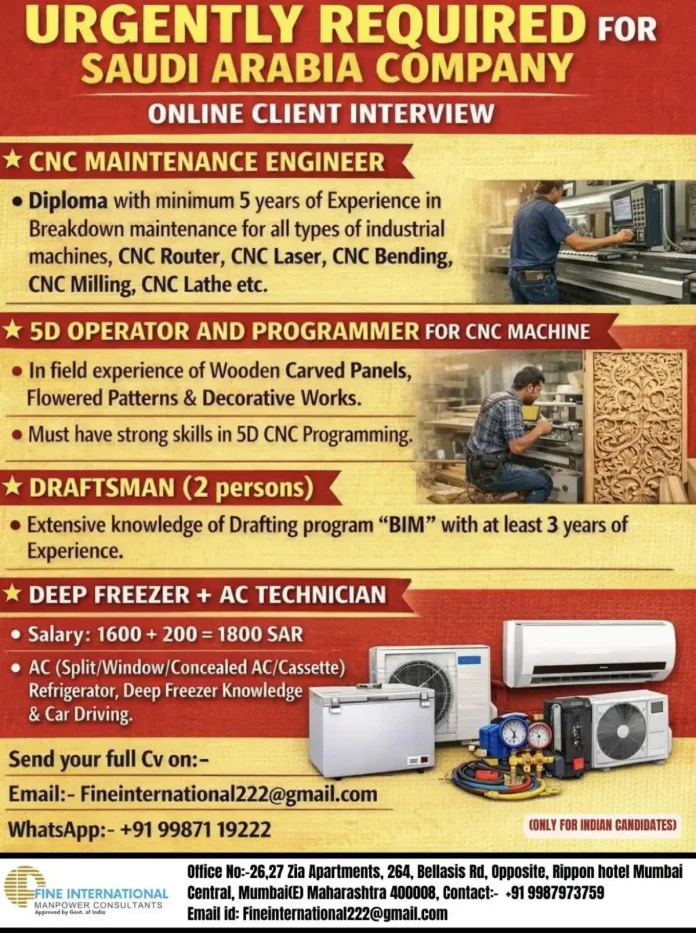 URGENTLY REQUIRED FOR
SAUDI ARABIA COMPANY

ONLINE CLIENT INTERVIEW

★ CNC MAINTENANCE ENGINEER

• Diploma with minimum 5 years of Experience in Breakdown maintenance for all types of industrial machines, CNC Router, CNC Laser, CNC Bending, CNC Milling, CNC Lathe etc.

★ 5D OPERATOR AND PROGRAMMER FOR CNC MACHINE

• In field experience of Wooden Carved Panels, Flowered Patterns & Decorative Works.
• Must have strong skills in 5D CNC Programming.

★ DRAFTSMAN (2 persons)

• Extensive knowledge of Drafting program "BIM" with at least 3 years of Experience.

★ DEEP FREEZER + AC TECHNICIAN

• Salary: 1600 + 200 = 1800 SAR
• AC (Split/Window/Concealed AC/Cassette) Refrigerator, Deep Freezer Knowledge & Car Driving.

Send your full Cv on:-

Email:- Fineinternational222@gmail.com

WhatsApp:- +91 99871 19222

(ONLY FOR INDIAN CANDIDATES)

FINE INTERNATIONAL
MANPOWER CONSULTANTS
Approved by Govt. of India

Office No:-26,27 Zia Apartments, 264, Bellasis Rd, Opposite, Rippon hotel Mumbai Central, Mumbai(E) Maharashtra 400008, Contact:- +91 9987973759
Email id: Fineinternational222@gmail.com